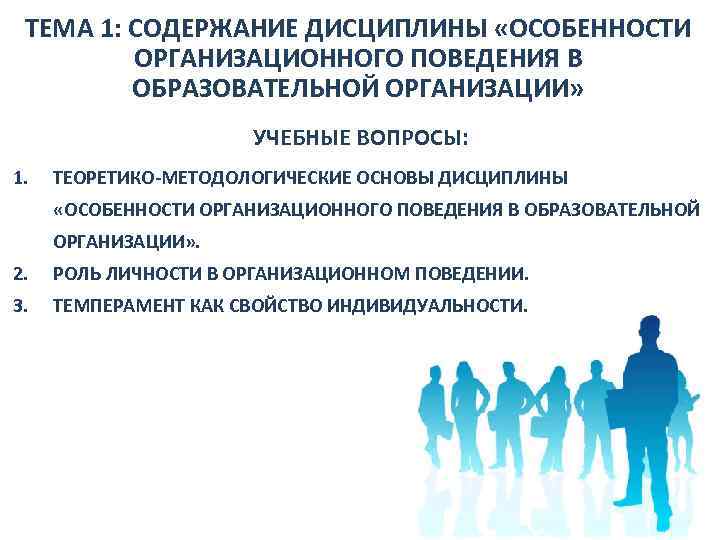 ТЕМА 1: СОДЕРЖАНИЕ ДИСЦИПЛИНЫ «ОСОБЕННОСТИ ОРГАНИЗАЦИОННОГО ПОВЕДЕНИЯ В ОБРАЗОВАТЕЛЬНОЙ ОРГАНИЗАЦИИ»

УЧЕБНЫЕ ВОПРОСЫ:

1. ТЕОРЕТИКО-МЕТОДОЛОГИЧЕСКИЕ ОСНОВЫ ДИСЦИПЛИНЫ «ОСОБЕННОСТИ ОРГАНИЗАЦИОННОГО ПОВЕДЕНИЯ В ОБРАЗОВАТЕЛЬНОЙ ОРГАНИЗАЦИИ».
2. РОЛЬ ЛИЧНОСТИ В ОРГАНИЗАЦИОННОМ ПОВЕДЕНИИ.
3. ТЕМПЕРАМЕНТ КАК СВОЙСТВО ИНДИВИДУАЛЬНОСТИ.